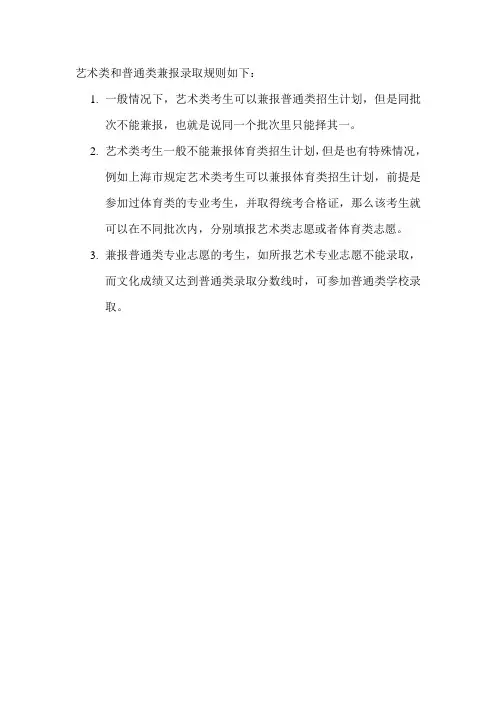 艺术类和普通类兼报录取规则如下：

1. 一般情况下，艺术类考生可以兼报普通类招生计划，但是同批次不能兼报，也就是说同一个批次里只能择其一。

2. 艺术类考生一般不能兼报体育类招生计划，但是也有特殊情况，例如上海市规定艺术类考生可以兼报体育类招生计划，前提是参加过体育类的专业考生，并取得统考合格证，那么该考生就可以在不同批次内，分别填报艺术类志愿或者体育类志愿。

3. 兼报普通类专业志愿的考生，如所报艺术专业志愿不能录取，而文化成绩又达到普通类录取分数线时，可参加普通类学校录取。